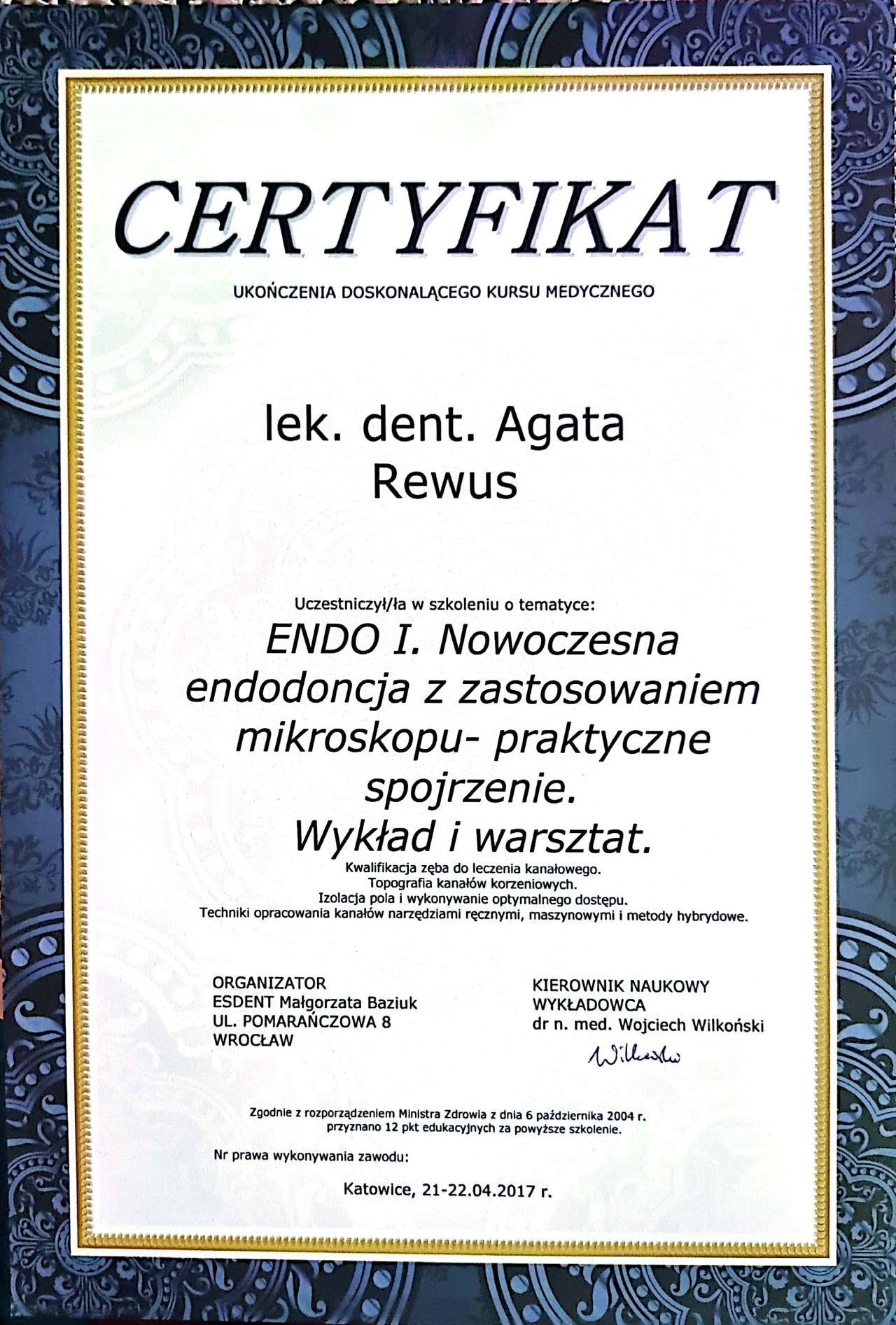 CERTYFIKAT

UKOŃCZENIA DOSKONALĄCEGO KURSU MEDYCZNEGO

lek. dent. Agata
Rewus

Uczestniczył/ła w szkoleniu o tematyce:

ENDO I. Nowoczesna endodoncja z zastosowaniem mikroskopu- praktyczne spojrzenie.
Wykład i warsztat.

Kwalifikacja zęba do leczenia kanałowego.
Topografia kanałów korzeniowych.
Izolacja pola i wykonywanie optymalnego dostępu.
Techniki opracowania kanałów narzędziami ręcznymi, maszynowymi i metody hybrydowe.

ORGANIZATOR
ESDENT Małgorzata Baziuk
UL. POMARAŃCZOWA 8
WROCŁAW

KIEROWNIK NAUKOWY
WYKŁADOWCA
dr n. med. Wojciech Wilkoński
Wilkoński

Zgodnie z rozporządzeniem Ministra Zdrowia z dnia 6 października 2004 r. przyznano 12 pkt edukacyjnych za powyższe szkolenie.

Nr prawa wykonywania zawodu:

Katowice, 21-22.04.2017 r.